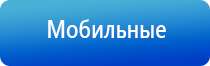 Мобильные